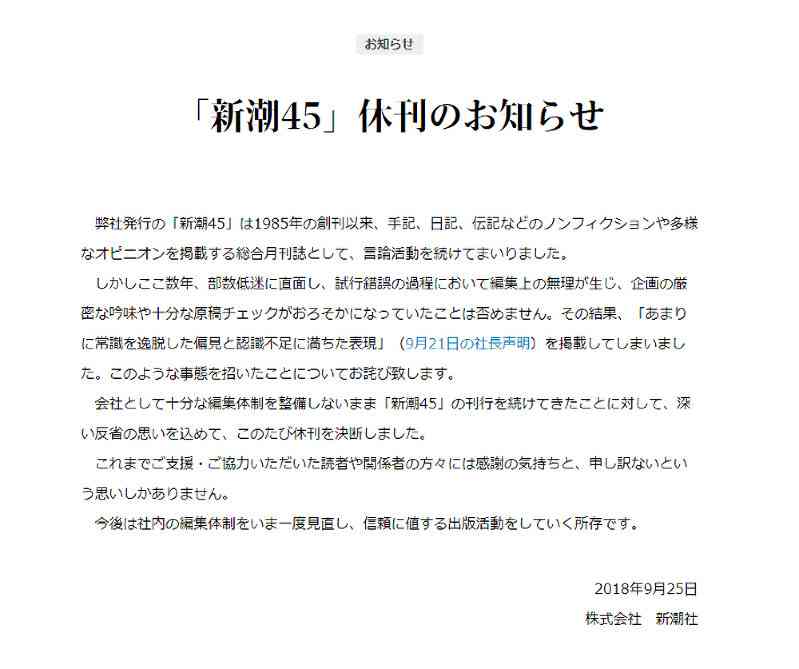 お知らせ

「新潮45」休刊のお知らせ

弊社発行の「新潮45」は1985年の創刊以来、手記、日記、伝記などのノンフィクションや多様なオピニオンを掲載する総合月刊誌として、言論活動を続けてまいりました。

しかしここ数年、部数低迷に直面し、試行錯誤の過程において編集上の無理が生じ、企画の厳密な吟味や十分な原稿チェックがおろそかになっていたことは否めません。その結果、「あまりに常識を逸脱した偏見と認識不足に満ちた表現」（9月21日の社長声明）を掲載してしまいました。このような事態を招いたことについてお詫び致します。

会社として十分な編集体制を整備しないまま「新潮45」の刊行を続けてきたことに対して、深い反省の思いを込めて、このたび休刊を決断しました。

これまでご支援・ご協力いただいた読者や関係者の方々には感謝の気持ちと、申し訳ないという思いしかありません。

今後は社内の編集体制をいま一度見直し、信頼に値する出版活動をしていく所存です。

2018年9月25日
株式会社　新潮社